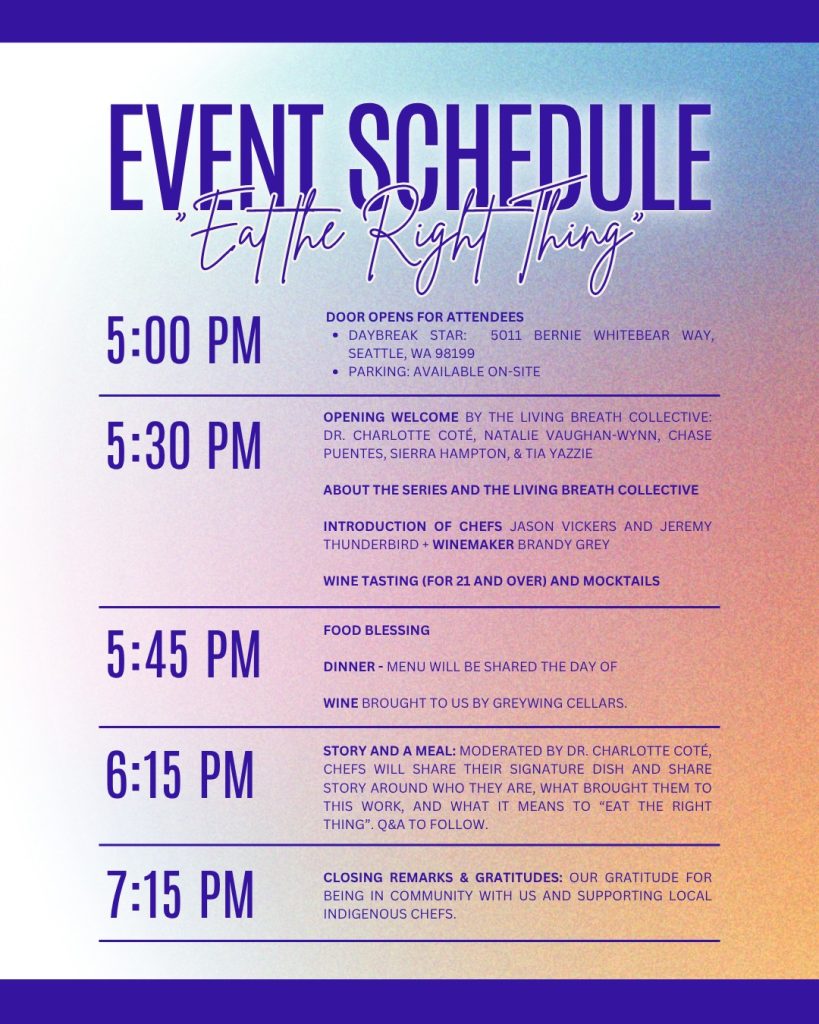 EVENT SCHEDULE

"Eat the Right Thing"

5:00 PM

DOOR OPENS FOR ATTENDEES
• DAYBREAK STAR: 5011 BERNIE WHITEBEAR WAY, SEATTLE, WA 98199
• PARKING: AVAILABLE ON-SITE

5:30 PM

OPENING WELCOME BY THE LIVING BREATH COLLECTIVE: DR. CHARLOTTE COTÉ, NATALIE VAUGHAN-WYNN, CHASE PUENTES, SIERRA HAMPTON, & TIA YAZZIE

ABOUT THE SERIES AND THE LIVING BREATH COLLECTIVE

INTRODUCTION OF CHEFS JASON VICKERS AND JEREMY THUNDERBIRD + WINEMAKER BRANDY GREY

WINE TASTING (FOR 21 AND OVER) AND MOCKTAILS

5:45 PM

FOOD BLESSING

DINNER - MENU WILL BE SHARED THE DAY OF

WINE BROUGHT TO US BY GREYWING CELLARS.

6:15 PM

STORY AND A MEAL: MODERATED BY DR. CHARLOTTE COTÉ, CHEFS WILL SHARE THEIR SIGNATURE DISH AND SHARE STORY AROUND WHO THEY ARE, WHAT BROUGHT THEM TO THIS WORK, AND WHAT IT MEANS TO "EAT THE RIGHT THING". Q&A TO FOLLOW.

7:15 PM

CLOSING REMARKS & GRATITUDES: OUR GRATITUDE FOR BEING IN COMMUNITY WITH US AND SUPPORTING LOCAL INDIGENOUS CHEFS.